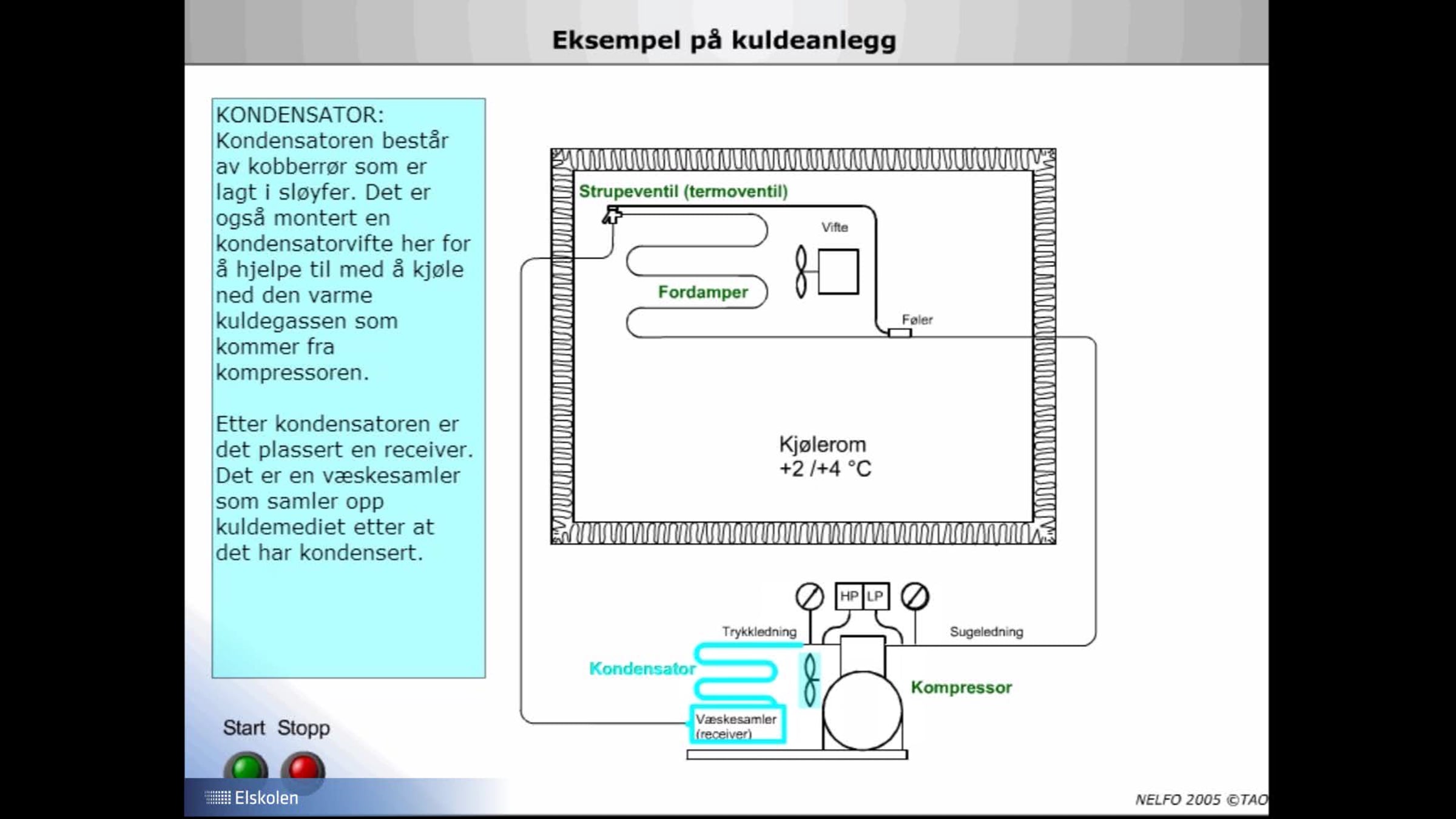 Eksempel på kuldeanlegg

KONDENSATOR:
Kondensatoren består av kobberrør som er lagt i sløyfer. Det er også montert en kondensatorvifte her for å hjelpe til med å kjøle ned den varme kuldegassen som kommer fra kompressoren.

Etter kondensatoren er det plassert en receiver. Det er en væskesamler som samler opp kuldemediet etter at det har kondensert.

Strupeventil (termoventil)

Vifte

Fordamper

Føler

Kjølerom
+2 /+4 °C

HP LP

Trykkledning

Sugeledning

Kondensator

Kompressor

Væskesamler (receiver)

Start Stopp

Elskolen

NELFO 2005 ©TAO